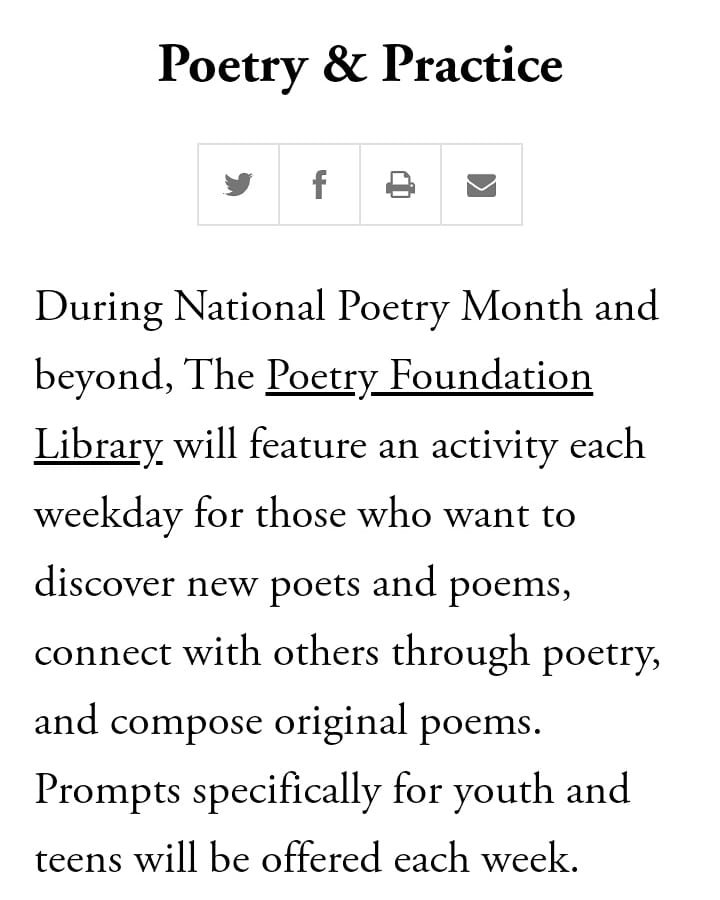 Poetry & Practice

During National Poetry Month and beyond, The Poetry Foundation Library will feature an activity each weekday for those who want to discover new poets and poems, connect with others through poetry, and compose original poems. Prompts specifically for youth and teens will be offered each week.